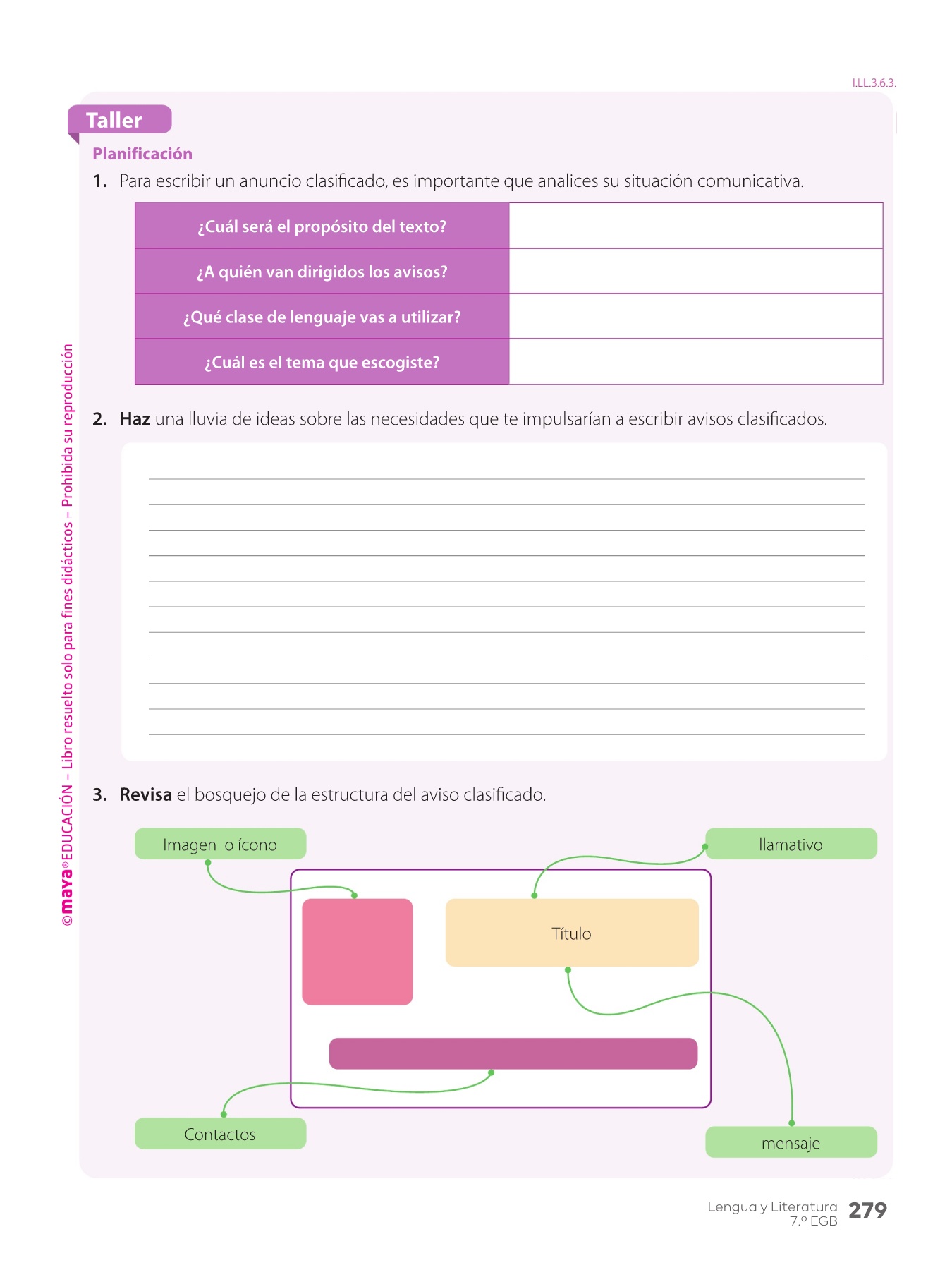 I.LL.3.6.3.

Taller

Planificación

1. Para escribir un anuncio clasificado, es importante que analices su situación comunicativa.

| ¿Cuál será el propósito del texto? | |
|---|---|
| ¿A quién van dirigidos los avisos? | |
| ¿Qué clase de lenguaje vas a utilizar? | |
| ¿Cuál es el tema que escogiste? | |

2. Haz una lluvia de ideas sobre las necesidades que te impulsarían a escribir avisos clasificados.

3. Revisa el bosquejo de la estructura del aviso clasificado.

Imagen o ícono

llamativo

Título

Contactos

mensaje

©maya® EDUCACIÓN – Libro resuelto solo para fines didácticos – Prohibida su reproducción

Lengua y Literatura 7.º EGB 279